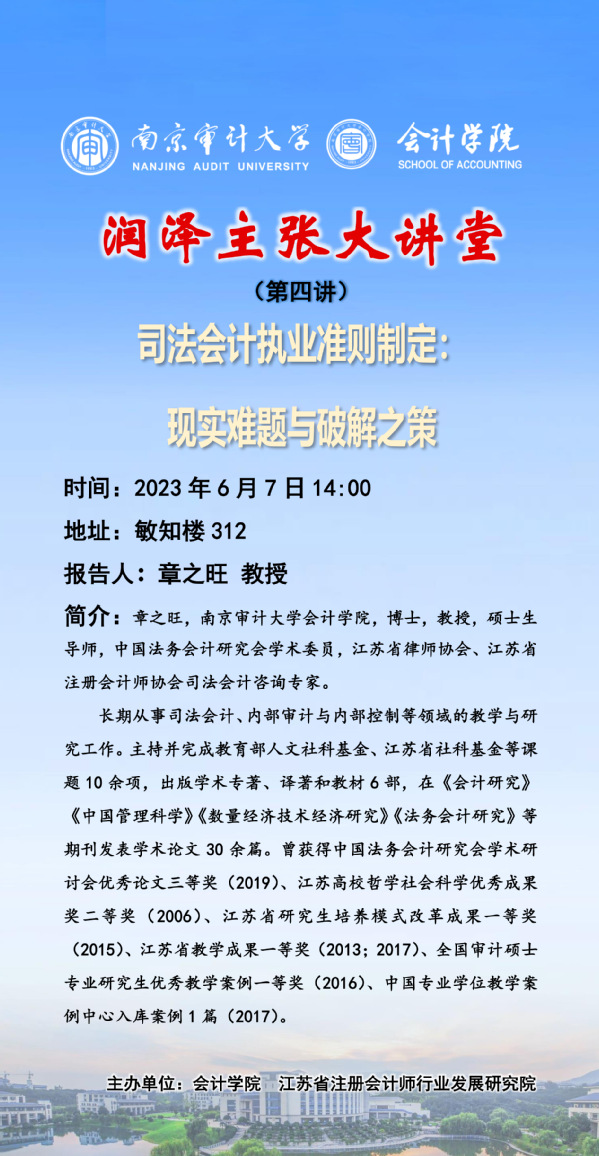 南京审计大学
NANJING AUDIT UNIVERSITY

会计学院
SCHOOL OF ACCOUNTING

润泽主张大讲堂

（第四讲）

司法会计执业准则制定：

现实难题与破解之策

时间：2023 年 6 月 7 日 14:00

地址：敏知楼 312

报告人：章之旺 教授

简介：章之旺，南京审计大学会计学院，博士，教授，硕士生导师，中国法务会计研究会学术委员，江苏省律师协会、江苏省注册会计师协会司法会计咨询专家。

长期从事司法会计、内部审计与内部控制等领域的教学与研究工作。主持并完成教育部人文社科基金、江苏省社科基金等课题 10 余项，出版学术专著、译著和教材 6 部，在《会计研究》《中国管理科学》《数量经济技术经济研究》《法务会计研究》等期刊发表学术论文 30 余篇。曾获得中国法务会计研究会学术研讨会优秀论文三等奖（2019）、江苏高校哲学社会科学优秀成果奖二等奖（2006）、江苏省研究生培养模式改革成果一等奖（2015）、江苏省教学成果一等奖（2013；2017）、全国审计硕士专业研究生优秀教学案例一等奖（2016）、中国专业学位教学案例中心入库案例 1 篇（2017）。

主办单位：会计学院 江苏省注册会计师行业发展研究院